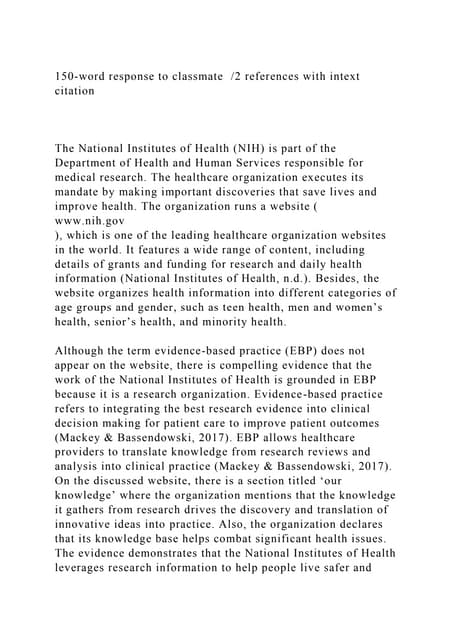 150-word response to classmate /2 references with intext citation

The National Institutes of Health (NIH) is part of the Department of Health and Human Services responsible for medical research. The healthcare organization executes its mandate by making important discoveries that save lives and improve health. The organization runs a website ( www.nih.gov ), which is one of the leading healthcare organization websites in the world. It features a wide range of content, including details of grants and funding for research and daily health information (National Institutes of Health, n.d.). Besides, the website organizes health information into different categories of age groups and gender, such as teen health, men and women's health, senior's health, and minority health.

Although the term evidence-based practice (EBP) does not appear on the website, there is compelling evidence that the work of the National Institutes of Health is grounded in EBP because it is a research organization. Evidence-based practice refers to integrating the best research evidence into clinical decision making for patient care to improve patient outcomes (Mackey & Bassendowski, 2017). EBP allows healthcare providers to translate knowledge from research reviews and analysis into clinical practice (Mackey & Bassendowski, 2017). On the discussed website, there is a section titled 'our knowledge' where the organization mentions that the knowledge it gathers from research drives the discovery and translation of innovative ideas into practice. Also, the organization declares that its knowledge base helps combat significant health issues. The evidence demonstrates that the National Institutes of Health leverages research information to help people live safer and